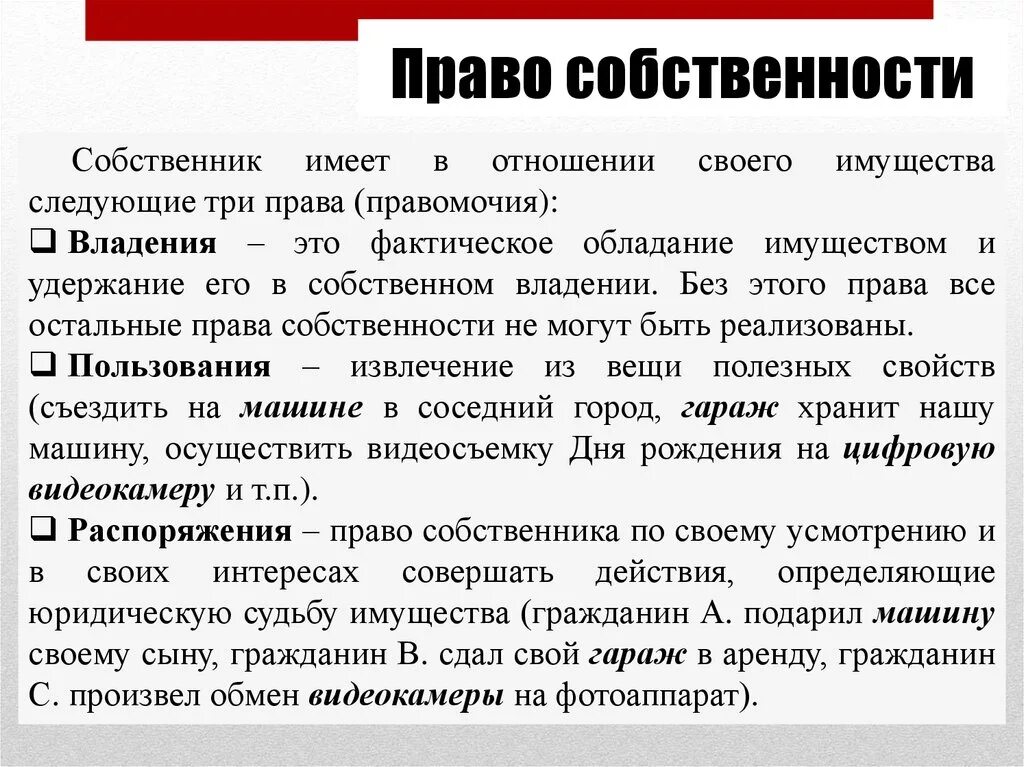 Право собственности

Собственник имеет в отношении своего имущества следующие три права (правомочия):

❑ Владения – это фактическое обладание имуществом и удержание его в собственном владении. Без этого права все остальные права собственности не могут быть реализованы.

❑ Пользования – извлечение из вещи полезных свойств (съездить на машине в соседний город, гараж хранит нашу машину, осуществить видеосъемку Дня рождения на цифровую видеокамеру и т.п.).

❑ Распоряжения – право собственника по своему усмотрению и в своих интересах совершать действия, определяющие юридическую судьбу имущества (гражданин А. подарил машину своему сыну, гражданин В. сдал свой гараж в аренду, гражданин С. произвел обмен видеокамеры на фотоаппарат).